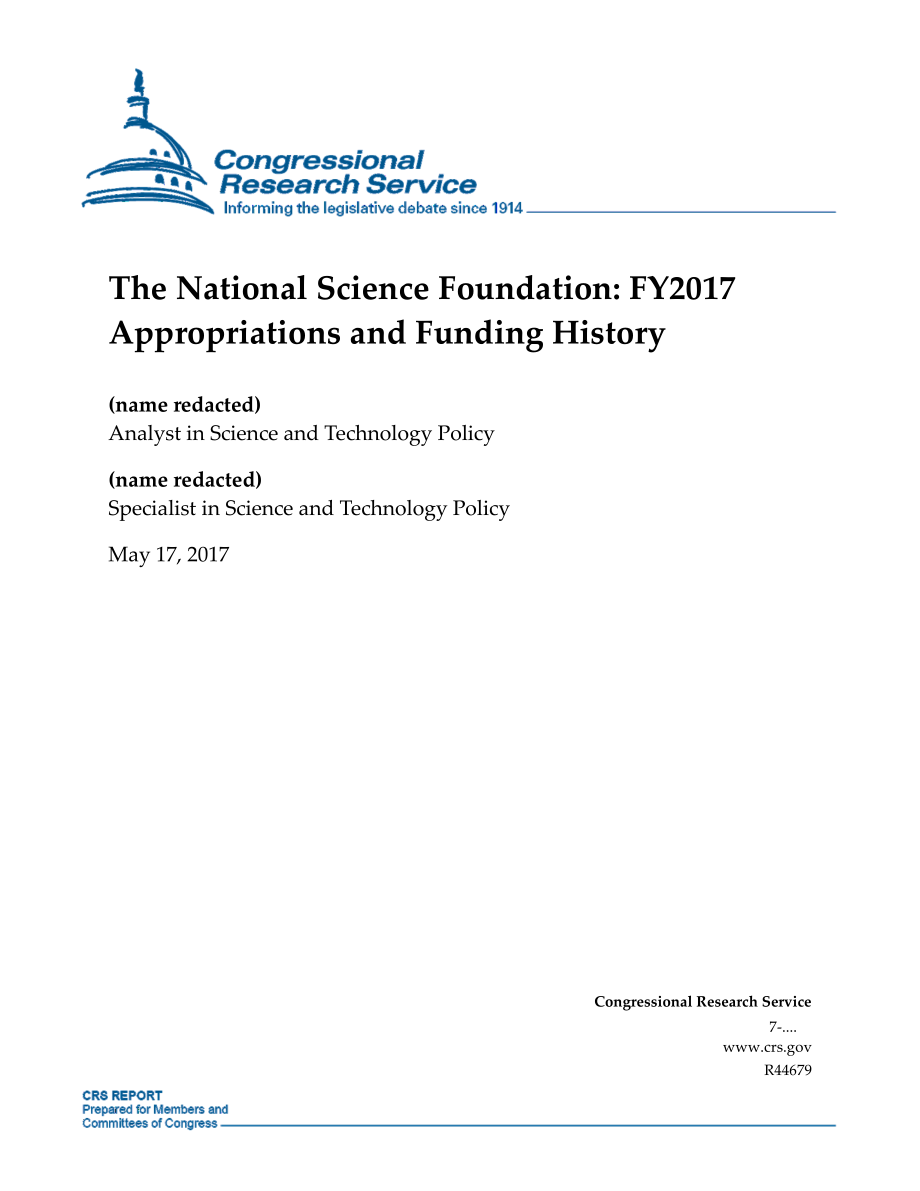 Congressional Research Service
Informing the legislative debate since 1914

The National Science Foundation: FY2017 Appropriations and Funding History

(name redacted)
Analyst in Science and Technology Policy

(name redacted)
Specialist in Science and Technology Policy

May 17, 2017

Congressional Research Service
7-....
www.crs.gov
R44679

CRS REPORT
Prepared for Members and
Committees of Congress